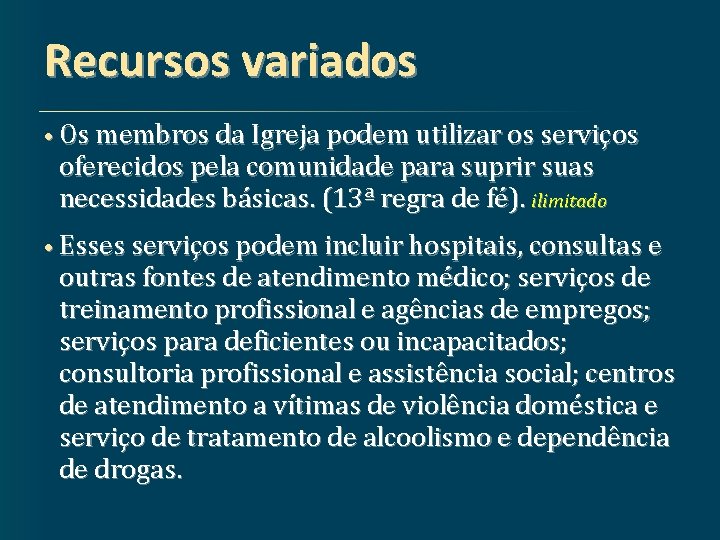 Recursos variados

• Os membros da Igreja podem utilizar os serviços oferecidos pela comunidade para suprir suas necessidades básicas. (13ª regra de fé). ilimitado

• Esses serviços podem incluir hospitais, consultas e outras fontes de atendimento médico; serviços de treinamento profissional e agências de empregos; serviços para deficientes ou incapacitados; consultoria profissional e assistência social; centros de atendimento a vítimas de violência doméstica e serviço de tratamento de alcoolismo e dependência de drogas.